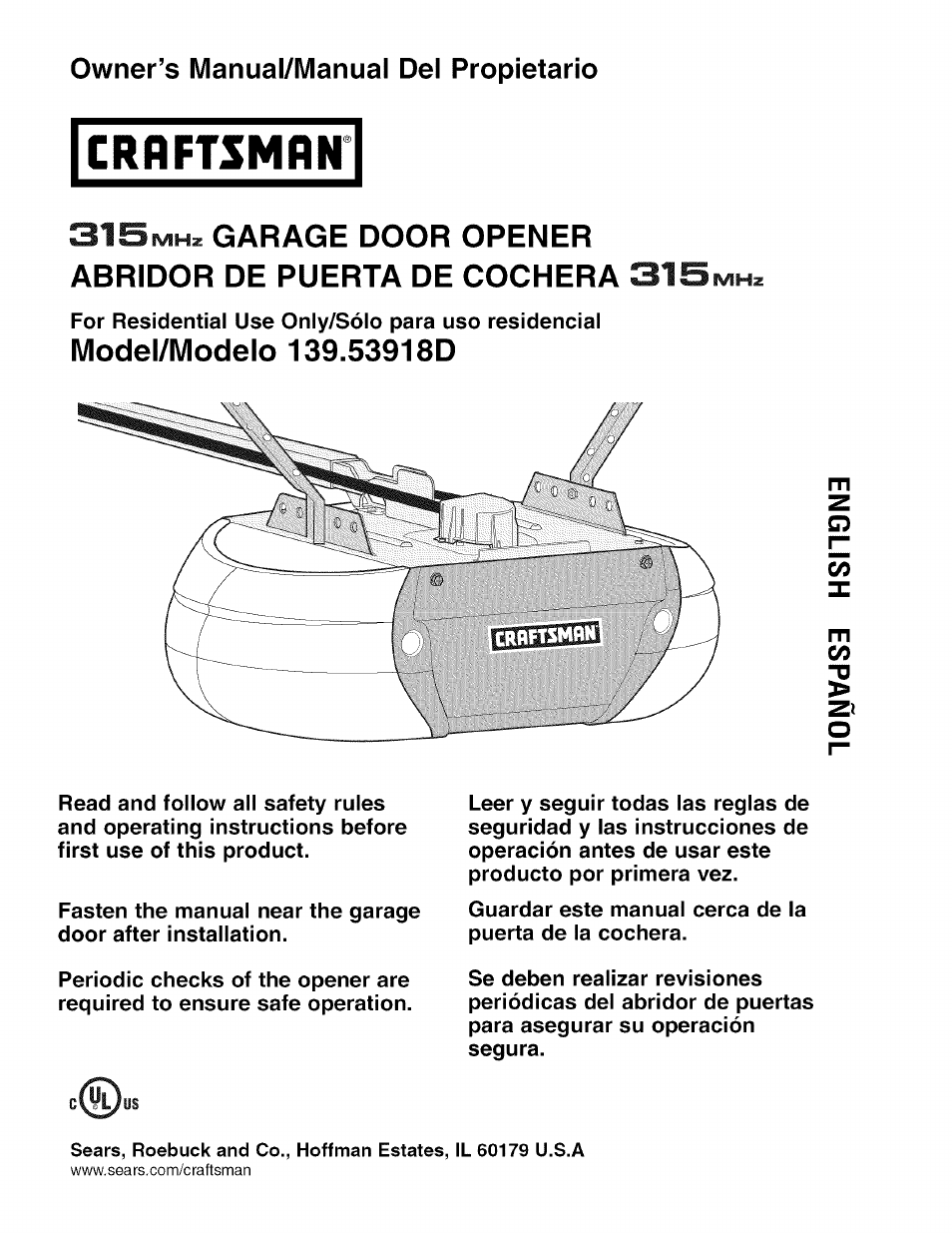 Owner's Manual/Manual Del Propietario

CRAFTSMAN®

315 MHz GARAGE DOOR OPENER
ABRIDOR DE PUERTA DE COCHERA 315 MHz

For Residential Use Only/Sólo para uso residencial

Model/Modelo 139.53918D

CRAFTSMAN

ENGLISH ESPAÑOL

Read and follow all safety rules and operating instructions before first use of this product.

Fasten the manual near the garage door after installation.

Periodic checks of the opener are required to ensure safe operation.

Leer y seguir todas las reglas de seguridad y las instrucciones de operación antes de usar este producto por primera vez.

Guardar este manual cerca de la puerta de la cochera.

Se deben realizar revisiones periódicas del abridor de puertas para asegurar su operación segura.

c UL us

Sears, Roebuck and Co., Hoffman Estates, IL 60179 U.S.A
www.sears.com/craftsman